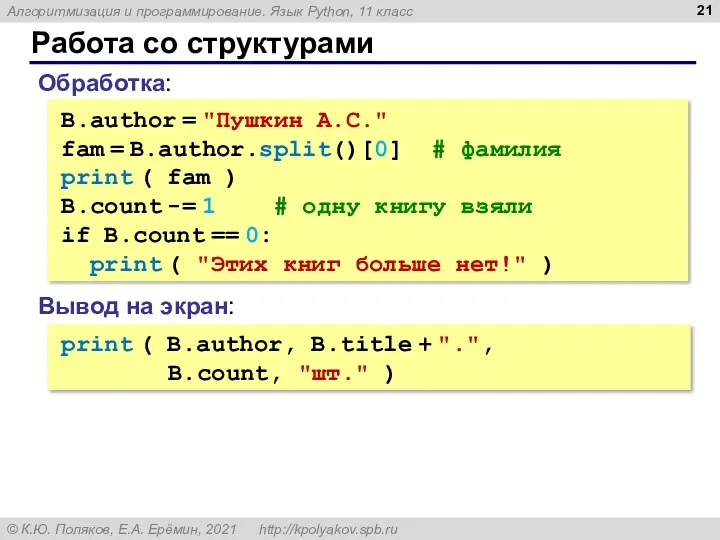 Алгоритмизация и программирование. Язык Python, 11 класс

21

Работа со структурами

Обработка:

B.author = "Пушкин А.С."
fam = B.author.split()[0]  # фамилия
print ( fam )
B.count -= 1   # одну книгу взяли
if B.count == 0:
  print ( "Этих книг больше нет!" )

Вывод на экран:

print ( B.author, B.title + ".",
        B.count, "шт." )

© К.Ю. Поляков, Е.А. Ерёмин, 2021   http://kpolyakov.spb.ru